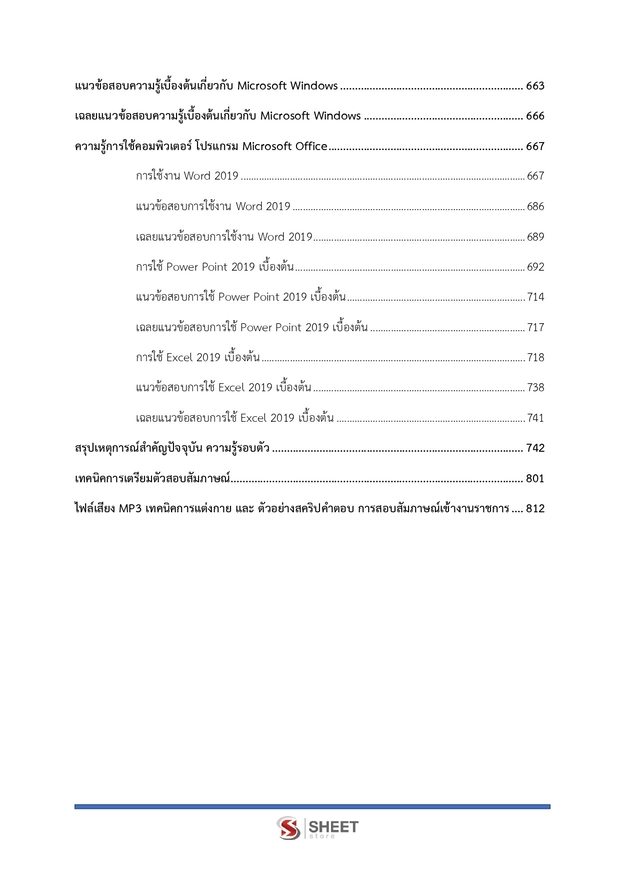 แนวข้อสอบความรู้เบื้องต้นเกี่ยวกับ Microsoft Windows 663

เฉลยแนวข้อสอบความรู้เบื้องต้นเกี่ยวกับ Microsoft Windows 666

ความรู้การใช้คอมพิวเตอร์ โปรแกรม Microsoft Office 667

การใช้งาน Word 2019 667

แนวข้อสอบการใช้งาน Word 2019 686

เฉลยแนวข้อสอบการใช้งาน Word 2019 689

การใช้ Power Point 2019 เบื้องต้น 692

แนวข้อสอบการใช้ Power Point 2019 เบื้องต้น 714

เฉลยแนวข้อสอบการใช้ Power Point 2019 เบื้องต้น 717

การใช้ Excel 2019 เบื้องต้น 718

แนวข้อสอบการใช้ Excel 2019 เบื้องต้น 738

เฉลยแนวข้อสอบการใช้ Excel 2019 เบื้องต้น 741

สรุปเหตุการณ์สำคัญปัจจุบัน ความรู้รอบตัว 742

เทคนิคการเตรียมตัวสอบสัมภาษณ์ 801

ไฟล์เสียง MP3 เทคนิคการแต่งกาย และ ตัวอย่างสคริปคำตอบ การสอบสัมภาษณ์เข้างานราชการ 812

SHEET
store